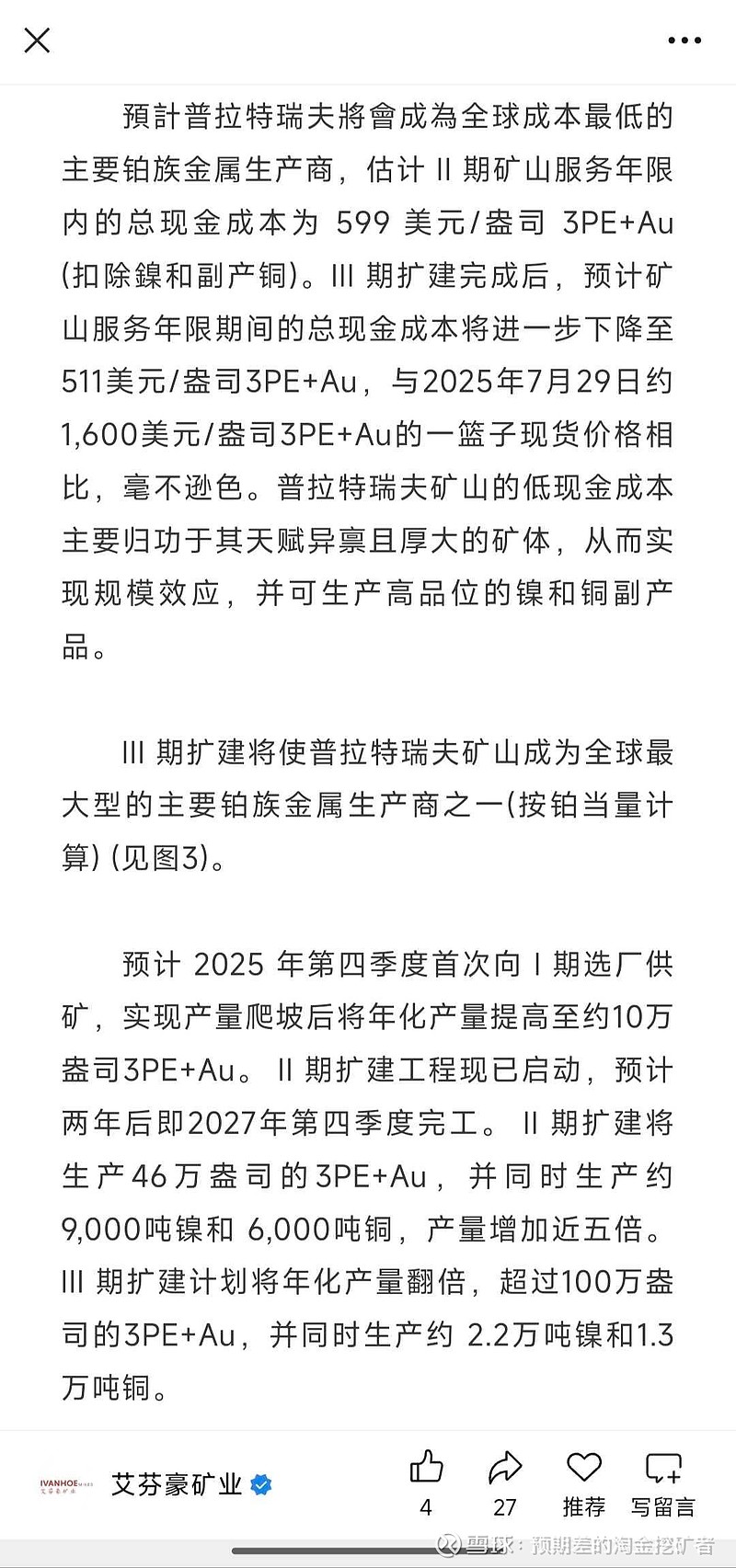 預計普拉特瑞夫將會成為全球成本最低的主要铂族金属生产商，估计 II 期矿山服务年限内的总现金成本为 599 美元/盎司 3PE+Au (扣除鎳和副产铜)。III 期扩建完成后，预计矿山服务年限期间的总现金成本将进一步下降至511美元/盎司3PE+Au，与2025年7月29日约1,600美元/盎司3PE+Au的一篮子现货价格相比，毫不逊色。普拉特瑞夫矿山的低现金成本主要归功于其天赋异禀且厚大的矿体，从而实现规模效应，并可生产高品位的镍和铜副产品。

III 期扩建将使普拉特瑞夫矿山成为全球最大型的主要铂族金属生产商之一(按铂当量计算) (见图3)。

预计 2025 年第四季度首次向 I 期选厂供矿，实现产量爬坡后将年化产量提高至约10万盎司3PE+Au。 II 期扩建工程现已启动，预计两年后即2027年第四季度完工。 II 期扩建将生产46万盎司的3PE+Au，并同时生产约9,000吨镍和 6,000吨铜，产量增加近五倍。III 期扩建计划将年化产量翻倍，超过100万盎司的3PE+Au，并同时生产约 2.2万吨镍和1.3万吨铜。

IVANHOE MINES 艾芬豪矿业
艾芬豪矿业
4
27
推荐
写留言
雪球：预期差的淘金挖矿者